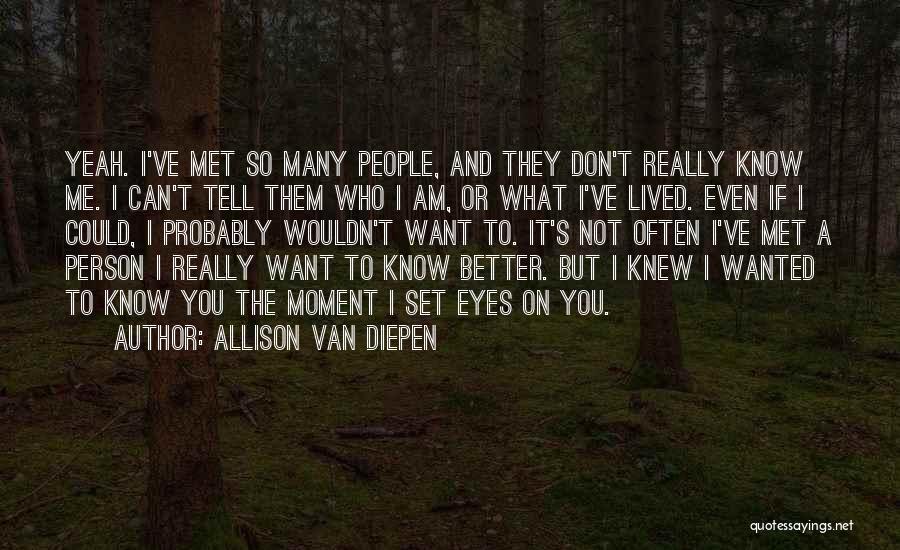 YEAH. I'VE MET SO MANY PEOPLE, AND THEY DON'T REALLY KNOW ME. I CAN'T TELL THEM WHO I AM, OR WHAT I'VE LIVED. EVEN IF I COULD, I PROBABLY WOULDN'T WANT TO. IT'S NOT OFTEN I'VE MET A PERSON I REALLY WANT TO KNOW BETTER. BUT I KNEW I WANTED TO KNOW YOU THE MOMENT I SET EYES ON YOU.

AUTHOR: ALLISON VAN DIEPEN

quotessayings.net